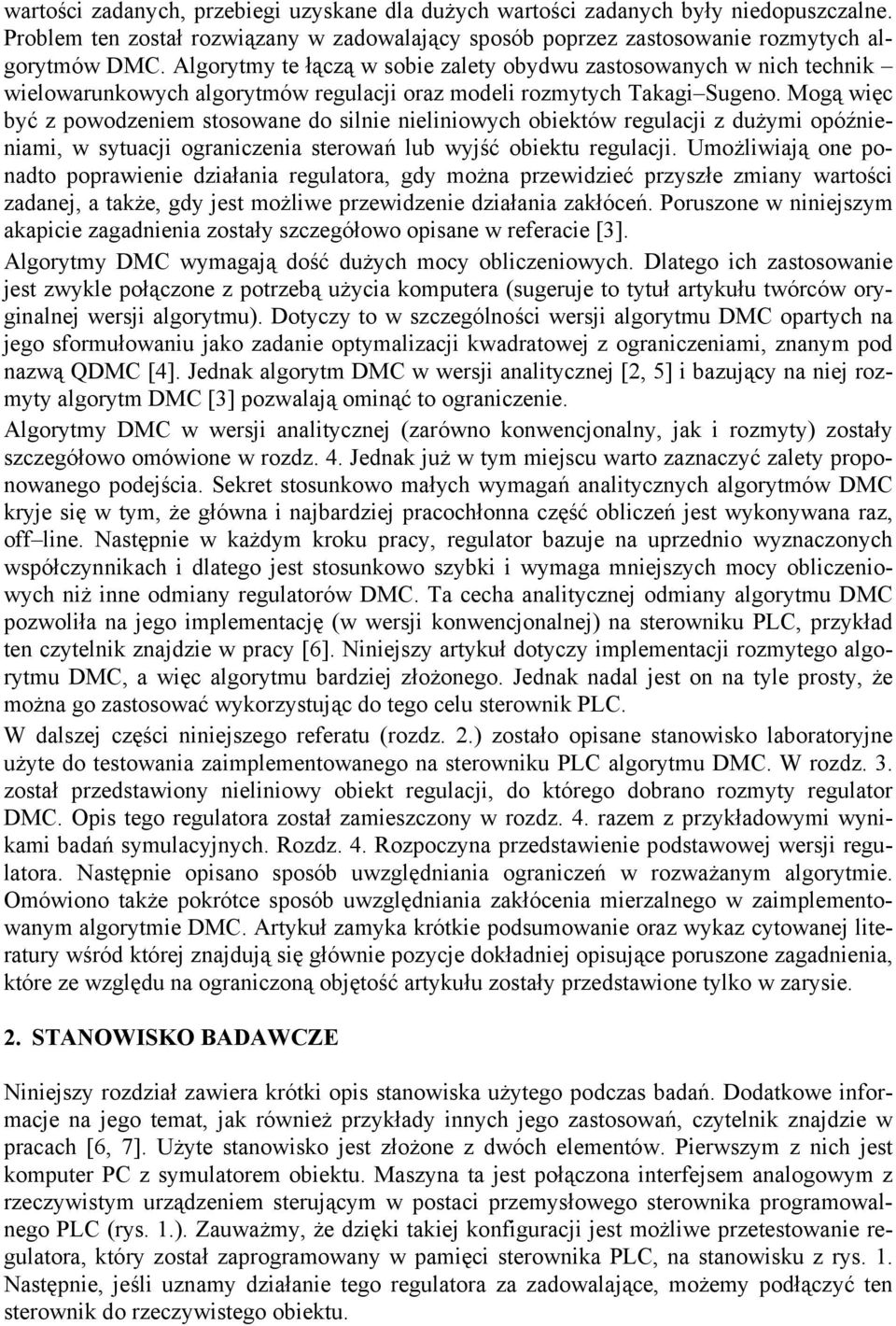 wartości zadanych, przebiegi uzyskane dla dużych wartości zadanych były niedopuszczalne. Problem ten został rozwiązany w zadowalający sposób poprzez zastosowanie rozmytych algorytmów DMC. Algorytmy te łączą w sobie zalety obydwu zastosowanych w nich technik – wielowarunkowych algorytmów regulacji oraz modeli rozmytych Takagi–Sugeno. Mogą więc być z powodzeniem stosowane do silnie nieliniowych obiektów regulacji z dużymi opóźnieniami, w sytuacji ograniczenia sterowań lub wyjść obiektu regulacji. Umożliwiają one ponadto poprawienie działania regulatora, gdy można przewidzieć przyszłe zmiany wartości zadanej, a także, gdy jest możliwe przewidzenie działania zakłóceń. Poruszone w niniejszym akapicie zagadnienia zostały szczegółowo opisane w referacie [3].

Algorytmy DMC wymagają dość dużych mocy obliczeniowych. Dlatego ich zastosowanie jest zwykle połączone z potrzebą użycia komputera (sugeruje to tytuł artykułu twórców oryginalnej wersji algorytmu). Dotyczy to w szczególności wersji algorytmu DMC opartych na jego sformułowaniu jako zadanie optymalizacji kwadratowej z ograniczeniami, znanym pod nazwą QDMC [4]. Jednak algorytm DMC w wersji analitycznej [2, 5] i bazujący na niej rozmyty algorytm DMC [3] pozwalają ominąć to ograniczenie.

Algorytmy DMC w wersji analitycznej (zarówno konwencjonalny, jak i rozmyty) zostały szczegółowo omówione w rozdz. 4. Jednak już w tym miejscu warto zaznaczyć zalety proponowanego podejścia. Sekret stosunkowo małych wymagań analitycznych algorytmów DMC kryje się w tym, że główna i najbardziej pracochłonna część obliczeń jest wykonywana raz, off–line. Następnie w każdym kroku pracy, regulator bazuje na uprzednio wyznaczonych współczynnikach i dlatego jest stosunkowo szybki i wymaga mniejszych mocy obliczeniowych niż inne odmiany regulatorów DMC. Ta cecha analitycznej odmiany algorytmu DMC pozwoliła na jego implementację (w wersji konwencjonalnej) na sterowniku PLC, przykład ten czytelnik znajdzie w pracy [6]. Niniejszy artykuł dotyczy implementacji rozmytego algorytmu DMC, a więc algorytmu bardziej złożonego. Jednak nadal jest on na tyle prosty, że można go zastosować wykorzystując do tego celu sterownik PLC.

W dalszej części niniejszego referatu (rozdz. 2.) zostało opisane stanowisko laboratoryjne użyte do testowania zaimplementowanego na sterowniku PLC algorytmu DMC. W rozdz. 3. został przedstawiony nieliniowy obiekt regulacji, do którego dobrano rozmyty regulator DMC. Opis tego regulatora został zamieszczony w rozdz. 4. razem z przykładowymi wynikami badań symulacyjnych. Rozdz. 4. Rozpoczyna przedstawienie podstawowej wersji regulatora. Następnie opisano sposób uwzględniania ograniczeń w rozważanym algorytmie. Omówiono także pokrótce sposób uwzględniania zakłócenia mierzalnego w zaimplementowanym algorytmie DMC. Artykuł zamyka krótkie podsumowanie oraz wykaz cytowanej literatury wśród której znajdują się głównie pozycje dokładniej opisujące poruszone zagadnienia, które ze względu na ograniczoną objętość artykułu zostały przedstawione tylko w zarysie.

2. STANOWISKO BADAWCZE

Niniejszy rozdział zawiera krótki opis stanowiska użytego podczas badań. Dodatkowe informacje na jego temat, jak również przykłady innych jego zastosowań, czytelnik znajdzie w pracach [6, 7]. Użyte stanowisko jest złożone z dwóch elementów. Pierwszym z nich jest komputer PC z symulatorem obiektu. Maszyna ta jest połączona interfejsem analogowym z rzeczywistym urządzeniem sterującym w postaci przemysłowego sterownika programowalnego PLC (rys. 1.). Zauważmy, że dzięki takiej konfiguracji jest możliwe przetestowanie regulatora, który został zaprogramowany w pamięci sterownika PLC, na stanowisku z rys. 1. Następnie, jeśli uznamy działanie tego regulatora za zadowalające, możemy podłączyć ten sterownik do rzeczywistego obiektu.